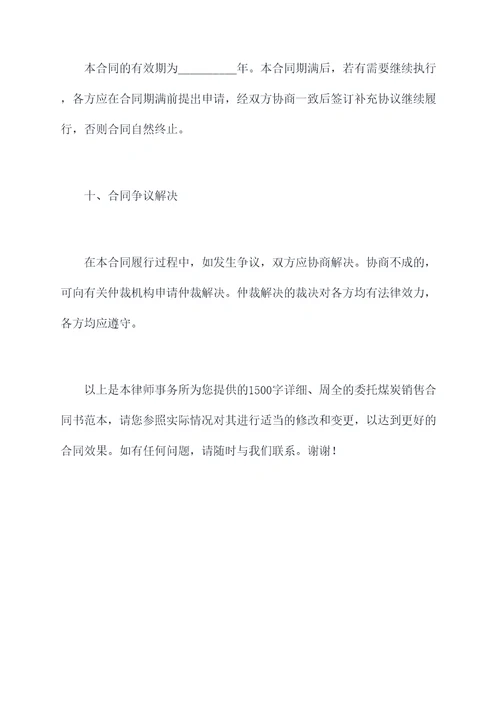 本合同的有效期为__________年。本合同期满后，若有需要继续执行，各方应在合同期满前提出申请，经双方协商一致后签订补充协议继续履行，否则合同自然终止。

十、合同争议解决

在本合同履行过程中，如发生争议，双方应协商解决。协商不成的，可向有关仲裁机构申请仲裁解决。仲裁解决的裁决对各方均有法律效力，各方均应遵守。

以上是本律师事务所为您提供的1500字详细、周全的委托煤炭销售合同书范本，请您参照实际情况对其进行适当的修改和变更，以达到更好的合同效果。如有任何问题，请随时与我们联系。谢谢！